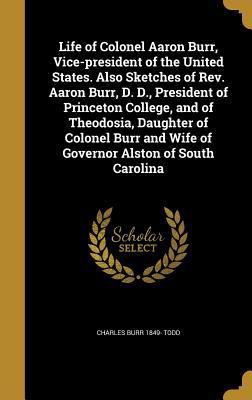 Life of Colonel Aaron Burr, Vice-president of the United States. Also Sketches of Rev. Aaron Burr, D. D., President of Princeton College, and of Theodosia, Daughter of Colonel Burr and Wife of Governor Alston of South Carolina

Scholar
SELECT

CHARLES BURR 1849- TODD